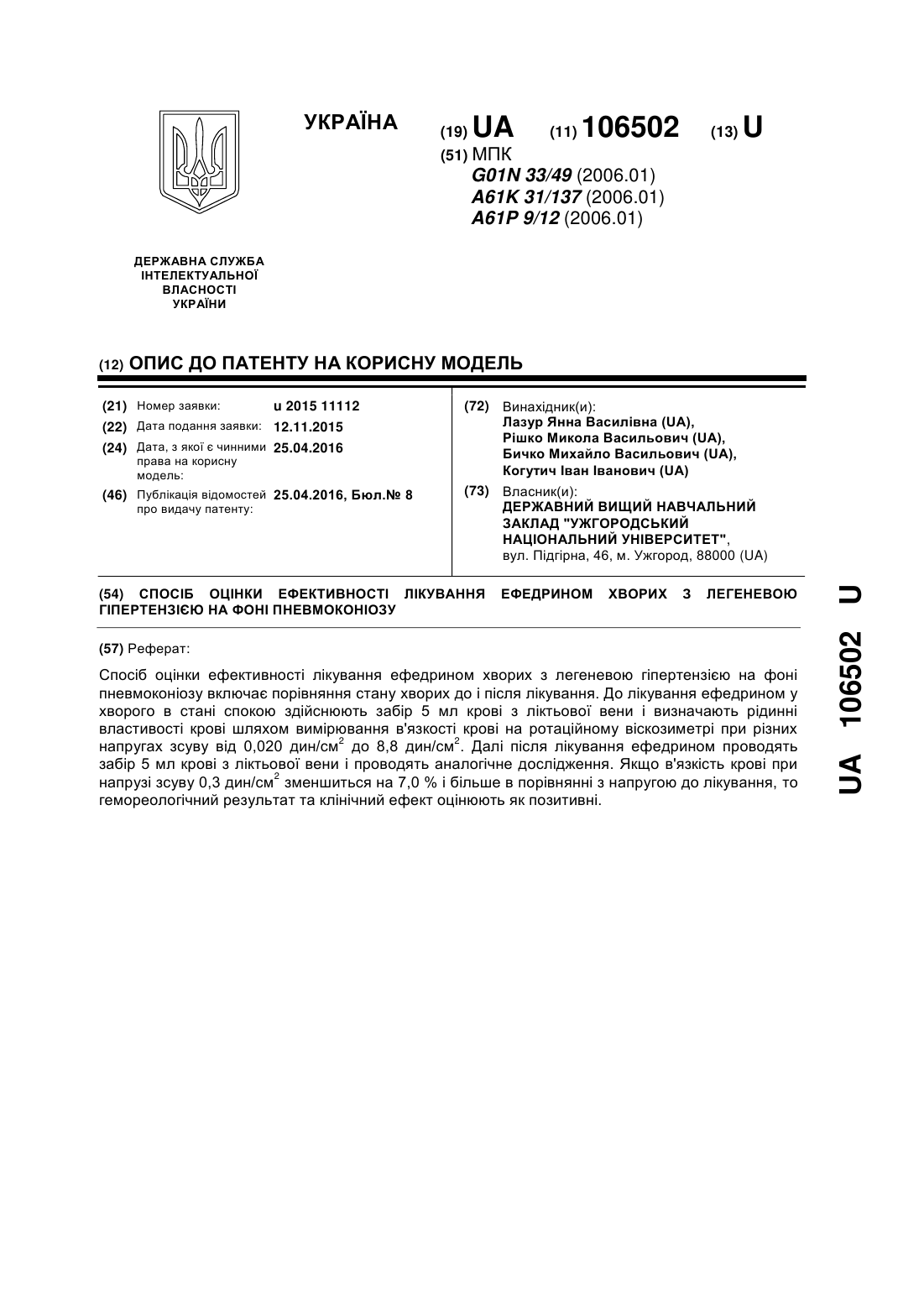 УКРАЇНА

(19) UA (11) 106502 (13) U

(51) МПК
G01N 33/49 (2006.01)
A61K 31/137 (2006.01)
A61P 9/12 (2006.01)

ДЕРЖАВНА СЛУЖБА ІНТЕЛЕКТУАЛЬНОЇ ВЛАСНОСТІ УКРАЇНИ

(12) ОПИС ДО ПАТЕНТУ НА КОРИСНУ МОДЕЛЬ

(21) Номер заявки: u 2015 11112
(22) Дата подання заявки: 12.11.2015
(24) Дата, з якої є чинними права на корисну модель: 25.04.2016
(46) Публікація відомостей про видачу патенту: 25.04.2016, Бюл.№ 8

(72) Винахідник(и):
Лазур Янна Василівна (UA),
Рішко Микола Васильович (UA),
Бичко Михайло Васильович (UA),
Когутич Іван Іванович (UA)

(73) Власник(и):
ДЕРЖАВНИЙ ВИЩИЙ НАВЧАЛЬНИЙ ЗАКЛАД "УЖГОРОДСЬКИЙ НАЦІОНАЛЬНИЙ УНІВЕРСИТЕТ",
вул. Підгірна, 46, м. Ужгород, 88000 (UA)

(54) СПОСІБ ОЦІНКИ ЕФЕКТИВНОСТІ ЛІКУВАННЯ ЕФЕДРИНОМ ХВОРИХ З ЛЕГЕНЕВОЮ ГІПЕРТЕНЗІЄЮ НА ФОНІ ПНЕВМОКОНІОЗУ

(57) Реферат:

Спосіб оцінки ефективності лікування ефедрином хворих з легеневою гіпертензією на фоні пневмоконіозу включає порівняння стану хворих до і після лікування. До лікування ефедрином у хворого в стані спокою здійснюють забір 5 мл крові з ліктьової вени і визначають рідинні властивості крові шляхом вимірювання в'язкості крові на ротаційному віскозиметрі при різних напругах зсуву від 0,020 дин/см$^2$ до 8,8 дин/см$^2$. Далі після лікування ефедрином проводять забір 5 мл крові з ліктьової вени і проводять аналогічне дослідження. Якщо в'язкість крові при напрузі зсуву 0,3 дин/см$^2$ зменшиться на 7,0 % і більше в порівнянні з напругою до лікування, то гемореологічний результат та клінічний ефект оцінюють як позитивні.

UA 106502 U